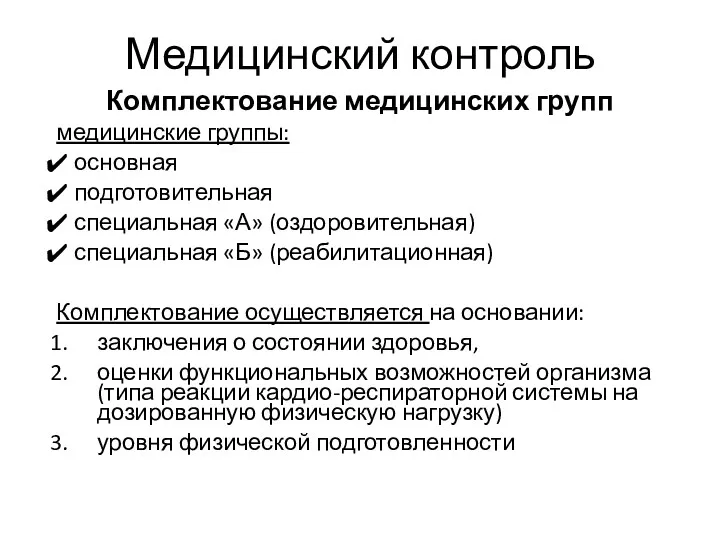 Медицинский контроль

Комплектование медицинских групп

медицинские группы:

✔ основная
✔ подготовительная
✔ специальная «А» (оздоровительная)
✔ специальная «Б» (реабилитационная)

Комплектование осуществляется на основании:

1. заключения о состоянии здоровья,
2. оценки функциональных возможностей организма (типа реакции кардио-респираторной системы на дозированную физическую нагрузку)
3. уровня физической подготовленности